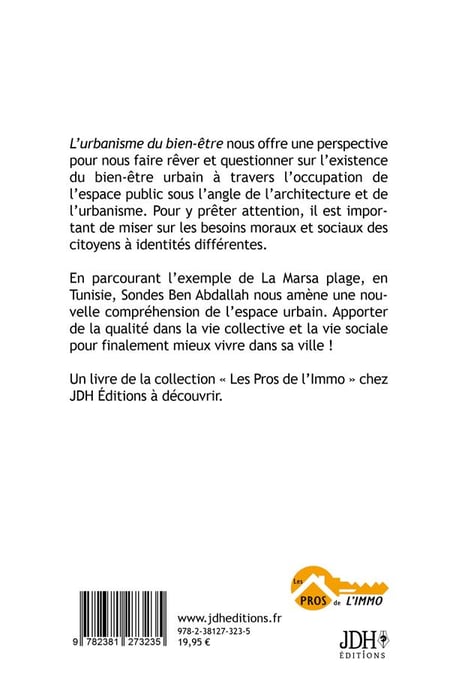 L'urbanisme du bien-être nous offre une perspective pour nous faire rêver et questionner sur l'existence du bien-être urbain à travers l'occupation de l'espace public sous l'angle de l'architecture et de l'urbanisme. Pour y prêter attention, il est important de miser sur les besoins moraux et sociaux des citoyens à identités différentes.

En parcourant l'exemple de La Marsa plage, en Tunisie, Sondes Ben Abdallah nous amène une nouvelle compréhension de l'espace urbain. Apporter de la qualité dans la vie collective et la vie sociale pour finalement mieux vivre dans sa ville !

Un livre de la collection « Les Pros de l'Immo » chez JDH Éditions à découvrir.

Les PROS de L'IMMO

9 782381 273235

www.jdheditions.fr
978-2-38127-323-5
19,95 €

JDH ÉDITIONS